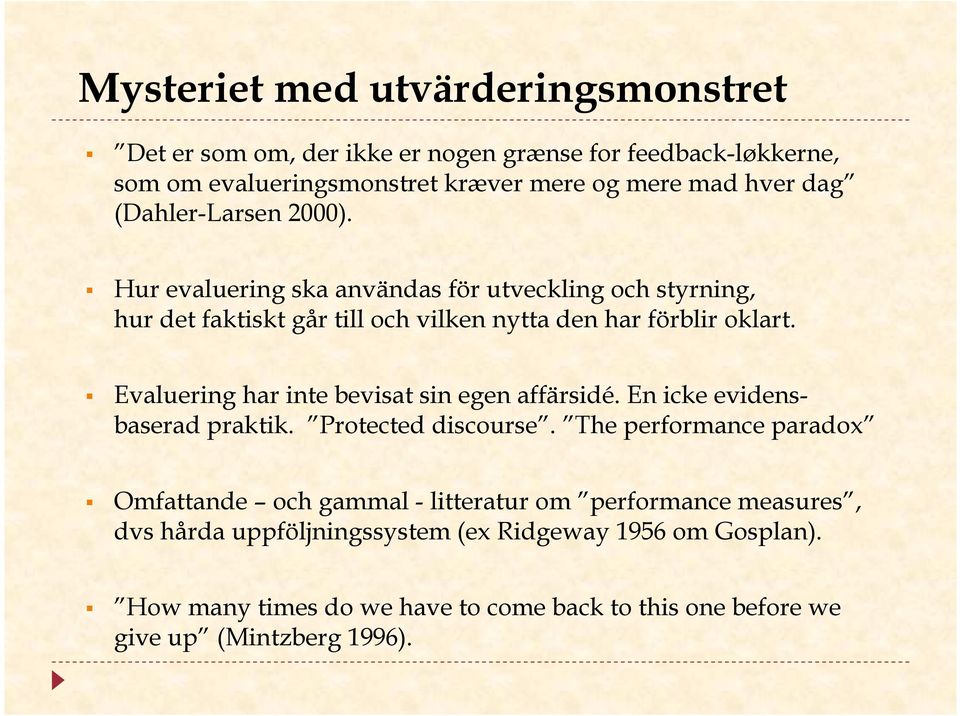 Mysteriet med utvärderingsmonstret

▪ ”Det er som om, der ikke er nogen grænse for feedback-løkkerne, som om evalueringsmonstret kræver mere og mere mad hver dag” (Dahler-Larsen 2000).

▪ Hur evaluering ska användas för utveckling och styrning, hur det faktiskt går till och vilken nytta den har förblir oklart.

▪ Evaluering har inte bevisat sin egen affärsidé. En icke evidensbaserad praktik. ”Protected discourse”. ”The performance paradox”

▪ Omfattande – och gammal - litteratur om ”performance measures”, dvs hårda uppföljningssystem (ex Ridgeway 1956 om Gosplan).

▪ ”How many times do we have to come back to this one before we give up” (Mintzberg 1996).